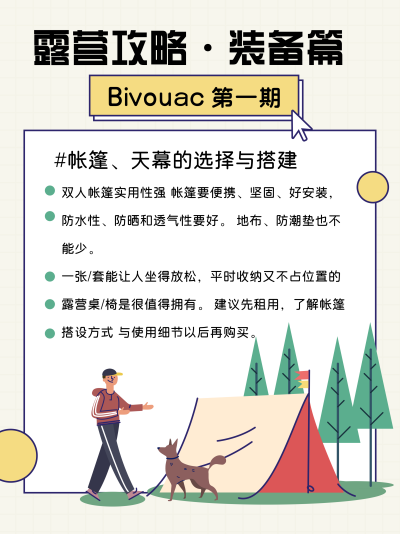 露营攻略·装备篇

Bivouac 第一期

#帐篷、天幕的选择与搭建

双人帐篷实用性强 帐篷要便携、坚固、好安装，

防水性、防晒和透气性要好。 地布、防潮垫也不能少。

一张/套能让人坐得放松，平时收纳又不占位置的

露营桌/椅是很值得拥有。 建议先租用，了解帐篷

搭设方式 与使用细节以后再购买。